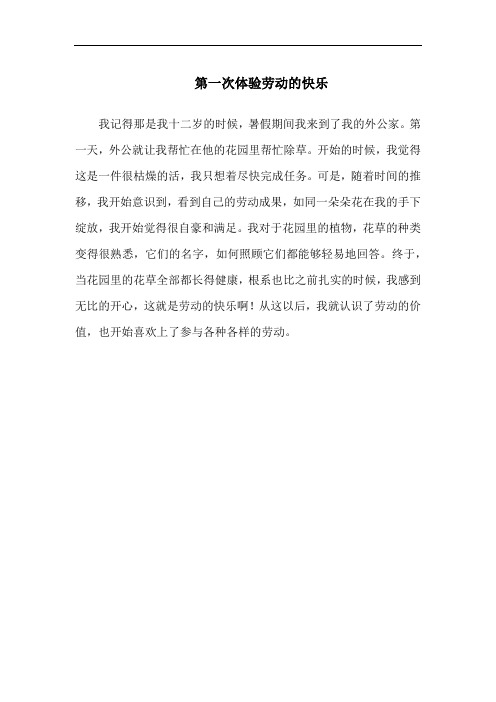 第一次体验劳动的快乐

我记得那是我十二岁的时候，暑假期间我来到了我的外公家。第一天，外公就让我帮忙在他的花园里帮忙除草。开始的时候，我觉得这是一件很枯燥的活，我只想着尽快完成任务。可是，随着时间的推移，我开始意识到，看到自己的劳动成果，如同一朵朵花在我的手下绽放，我开始觉得很自豪和满足。我对于花园里的植物，花草的种类变得很熟悉，它们的名字，如何照顾它们都能够轻易地回答。终于，当花园里的花草全部都长得健康，根系也比之前扎实的时候，我感到无比的开心，这就是劳动的快乐啊！从这以后，我就认识了劳动的价值，也开始喜欢上了参与各种各样的劳动。